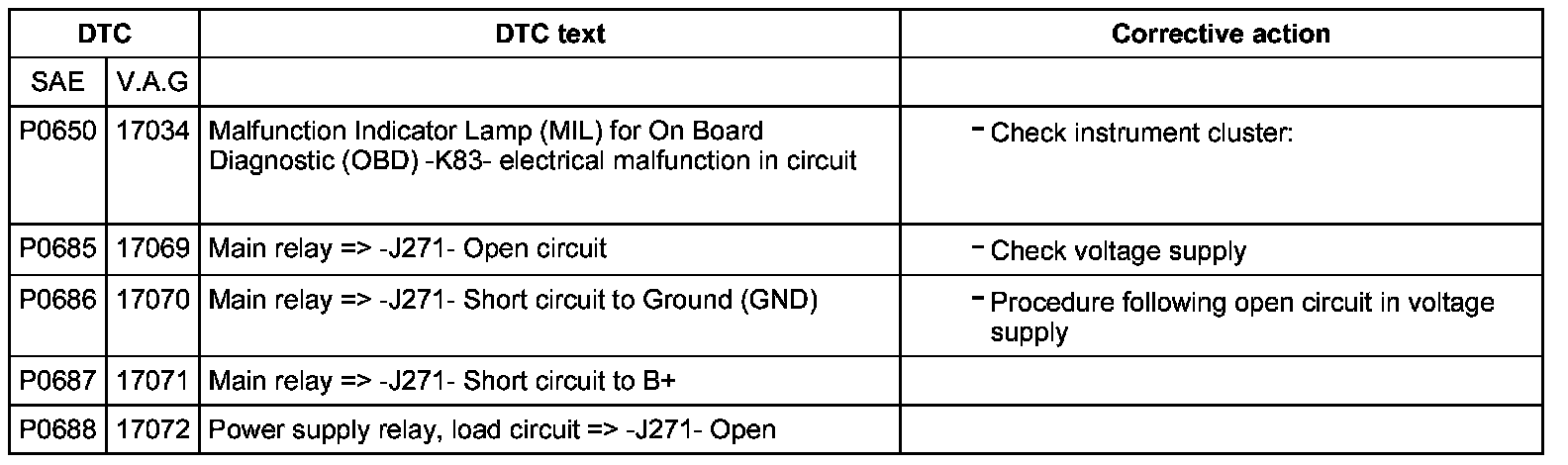 | DTC | | DTC text | Corrective action |
|---|---|---|---|
| SAE | V.A.G | | |
| P0650 | 17034 | Malfunction Indicator Lamp (MIL) for On Board Diagnostic (OBD) -K83- electrical malfunction in circuit | - Check instrument cluster: |
| P0685 | 17069 | Main relay => -J271- Open circuit | - Check voltage supply |
| P0686 | 17070 | Main relay => -J271- Short circuit to Ground (GND) | - Procedure following open circuit in voltage supply |
| P0687 | 17071 | Main relay => -J271- Short circuit to B+ | |
| P0688 | 17072 | Power supply relay, load circuit => -J271- Open | |